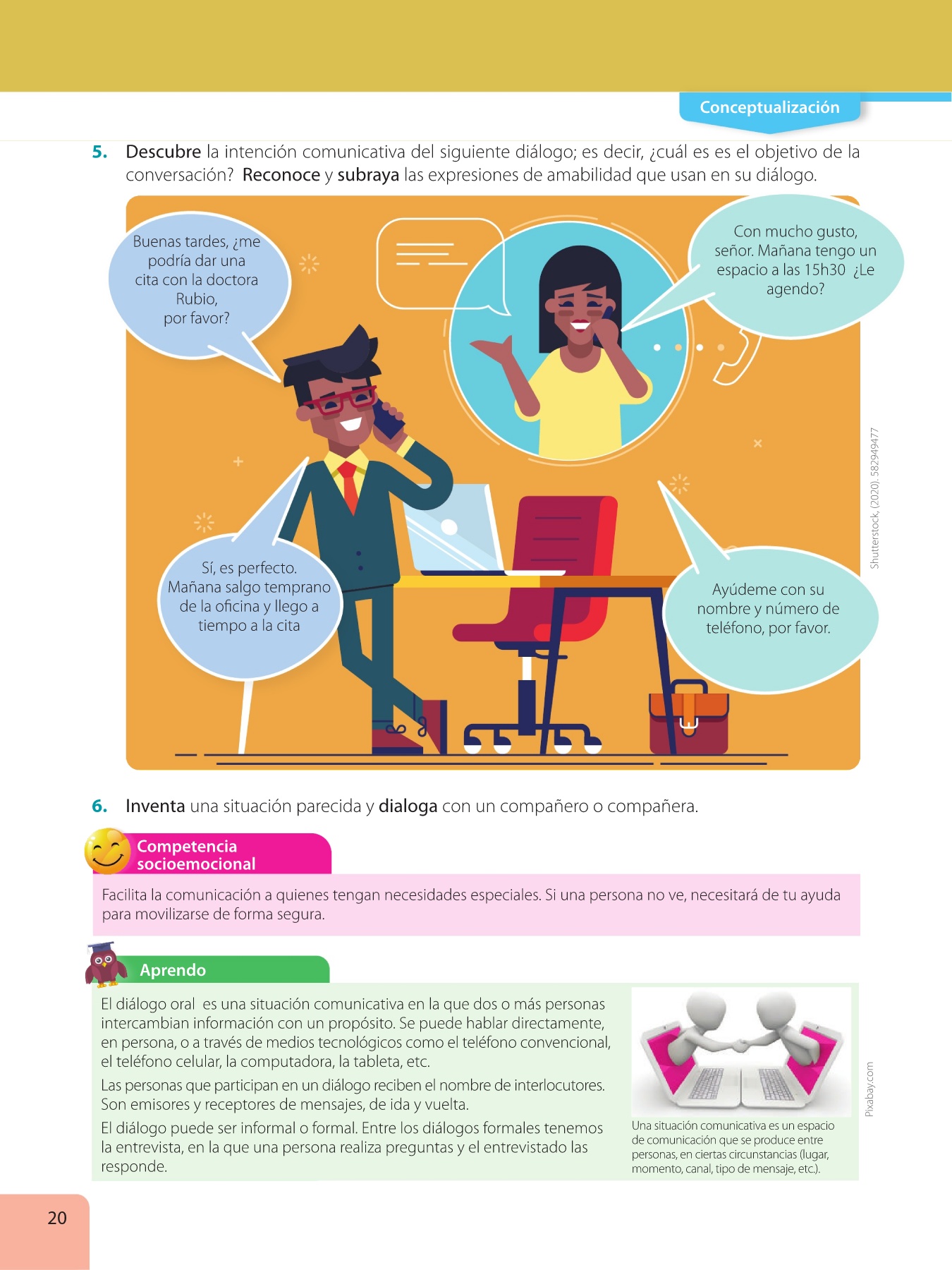 Conceptualización

5. Descubre la intención comunicativa del siguiente diálogo; es decir, ¿cuál es es el objetivo de la conversación? Reconoce y subraya las expresiones de amabilidad que usan en su diálogo.

Buenas tardes, ¿me podría dar una cita con la doctora Rubio, por favor?

Con mucho gusto, señor. Mañana tengo un espacio a las 15h30 ¿Le agendo?

Sí, es perfecto. Mañana salgo temprano de la oficina y llego a tiempo a la cita

Ayúdeme con su nombre y número de teléfono, por favor.

Shutterstock, (2020). 582949477

6. Inventa una situación parecida y dialoga con un compañero o compañera.

Competencia socioemocional

Facilita la comunicación a quienes tengan necesidades especiales. Si una persona no ve, necesitará de tu ayuda para movilizarse de forma segura.

Aprendo

El diálogo oral es una situación comunicativa en la que dos o más personas intercambian información con un propósito. Se puede hablar directamente, en persona, o a través de medios tecnológicos como el teléfono convencional, el teléfono celular, la computadora, la tableta, etc.

Las personas que participan en un diálogo reciben el nombre de interlocutores. Son emisores y receptores de mensajes, de ida y vuelta.

El diálogo puede ser informal o formal. Entre los diálogos formales tenemos la entrevista, en la que una persona realiza preguntas y el entrevistado las responde.

Pixabay.com

Una situación comunicativa es un espacio de comunicación que se produce entre personas, en ciertas circunstancias (lugar, momento, canal, tipo de mensaje, etc.).

20